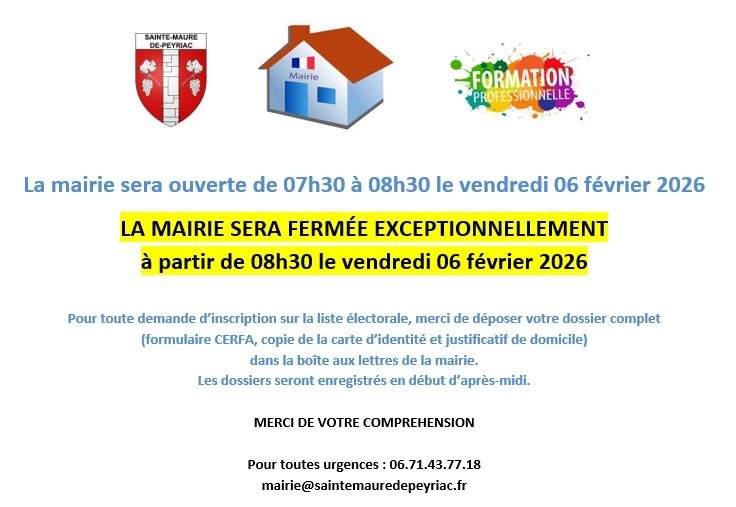 SAINTE-MAURE
DE-PEYRIAC

Mairie

FORMATION
PROFESSIONNELLE

La mairie sera ouverte de 07h30 à 08h30 le vendredi 06 février 2026

LA MAIRIE SERA FERMÉE EXCEPTIONNELLEMENT
à partir de 08h30 le vendredi 06 février 2026

Pour toute demande d'inscription sur la liste électorale, merci de déposer votre dossier complet (formulaire CERFA, copie de la carte d'identité et justificatif de domicile) dans la boîte aux lettres de la mairie.
Les dossiers seront enregistrés en début d'après-midi.

MERCI DE VOTRE COMPREHENSION

Pour toutes urgences : 06.71.43.77.18
mairie@saintemauredepeyriac.fr